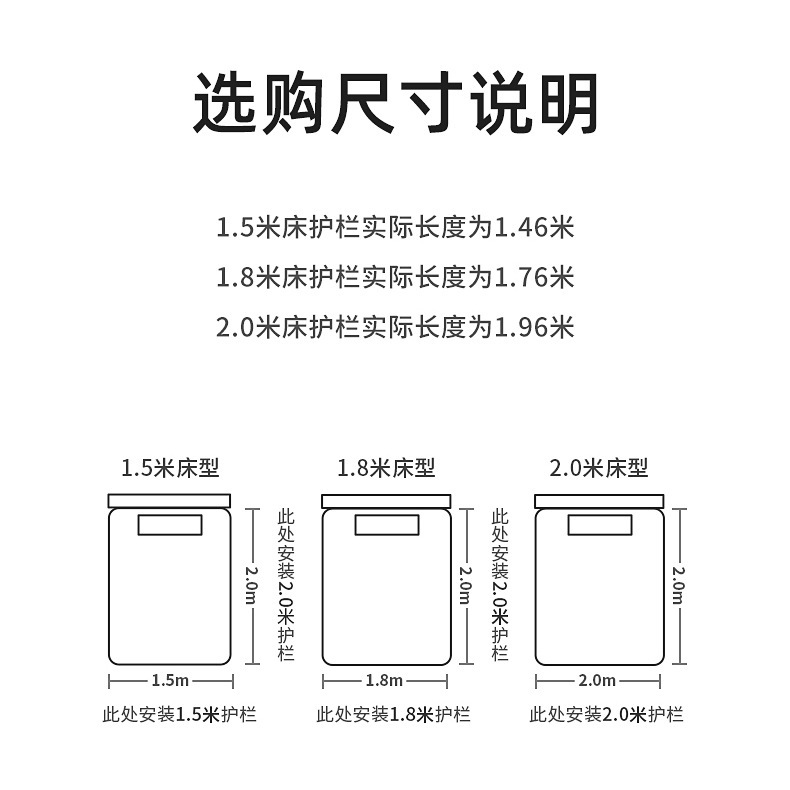 选购尺寸说明

1.5米床护栏实际长度为1.46米
1.8米床护栏实际长度为1.76米
2.0米床护栏实际长度为1.96米

1.5米床型
2.0m
此处安装2.0米护栏
1.5m
此处安装1.5米护栏

1.8米床型
2.0m
此处安装2.0米护栏
1.8m
此处安装1.8米护栏

2.0米床型
2.0m
2.0m
此处安装2.0米护栏